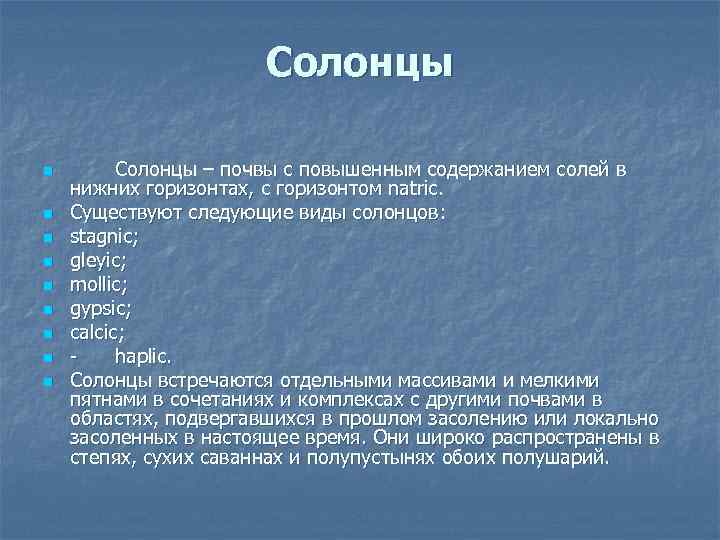 Солонцы

Солонцы – почвы с повышенным содержанием солей в нижних горизонтах, с горизонтом natric.

Существуют следующие виды солонцов:

stagnic;

gleyic;

mollic;

gypsic;

calcic;

- haplic.

Солонцы встречаются отдельными массивами и мелкими пятнами в сочетаниях и комплексах с другими почвами в областях, подвергавшихся в прошлом засолению или локально засоленных в настоящее время. Они широко распространены в степях, сухих саваннах и полупустынях обоих полушарий.